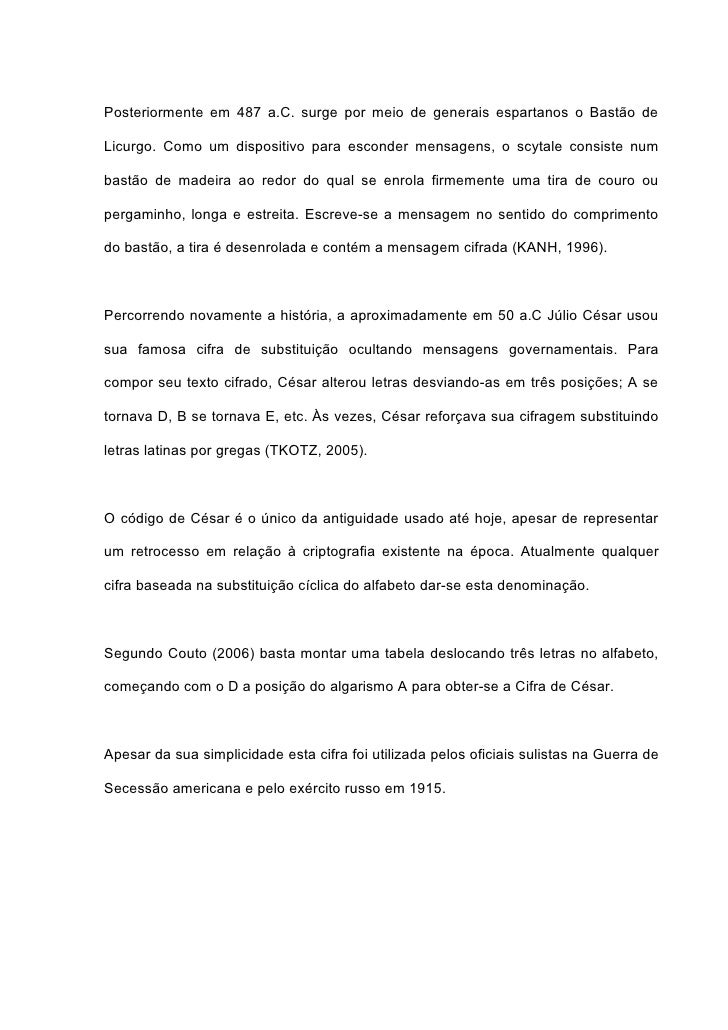 Posteriormente em 487 a.C. surge por meio de generais espartanos o Bastão de Licurgo. Como um dispositivo para esconder mensagens, o scytale consiste num bastão de madeira ao redor do qual se enrola firmemente uma tira de couro ou pergaminho, longa e estreita. Escreve-se a mensagem no sentido do comprimento do bastão, a tira é desenrolada e contém a mensagem cifrada (KANH, 1996).

Percorrendo novamente a história, a aproximadamente em 50 a.C Júlio César usou sua famosa cifra de substituição ocultando mensagens governamentais. Para compor seu texto cifrado, César alterou letras desviando-as em três posições; A se tornava D, B se tornava E, etc. Às vezes, César reforçava sua cifragem substituindo letras latinas por gregas (TKOTZ, 2005).

O código de César é o único da antiguidade usado até hoje, apesar de representar um retrocesso em relação à criptografia existente na época. Atualmente qualquer cifra baseada na substituição cíclica do alfabeto dar-se esta denominação.

Segundo Couto (2006) basta montar uma tabela deslocando três letras no alfabeto, começando com o D a posição do algarismo A para obter-se a Cifra de César.

Apesar da sua simplicidade esta cifra foi utilizada pelos oficiais sulistas na Guerra de Secessão americana e pelo exército russo em 1915.